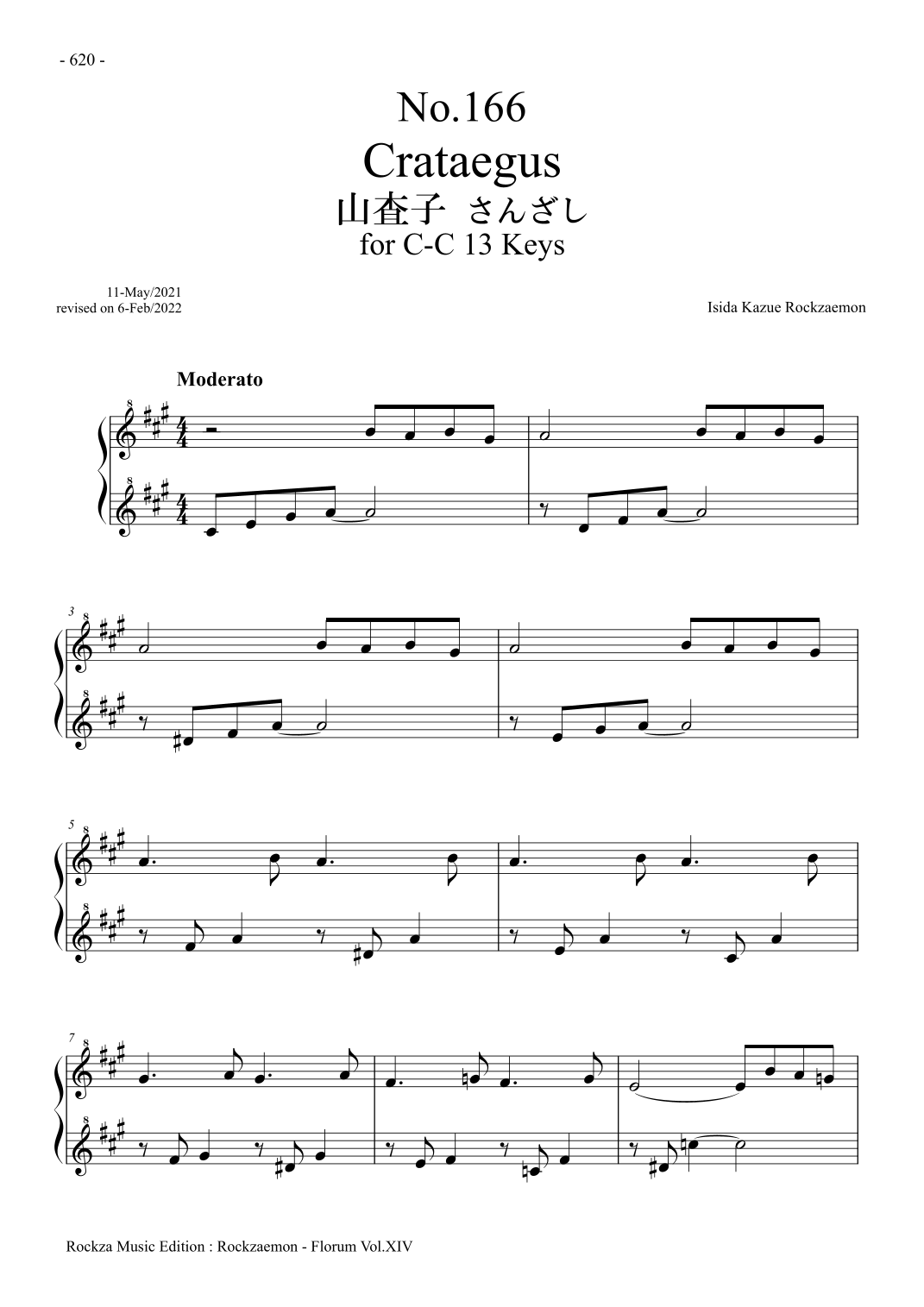 - 620 -

No.166
Crataegus
山査子 さんざし
for C-C 13 Keys

11-May/2021
revised on 6-Feb/2022

Isida Kazue Rockzaemon

Moderato

3

5

7

Rockza Music Edition : Rockzaemon - Florum Vol.XIV